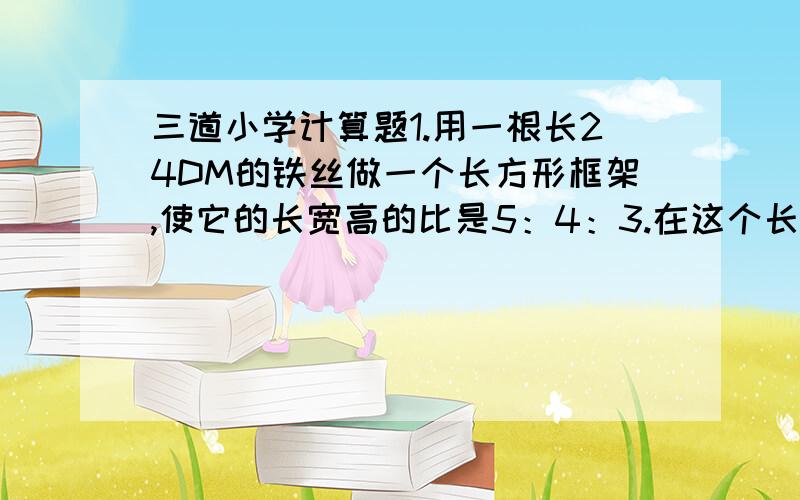 三道小学计算题1.用一根长24DM的铁丝做一个长方形框架,使它的长宽高的比是5：4：3.在这个长